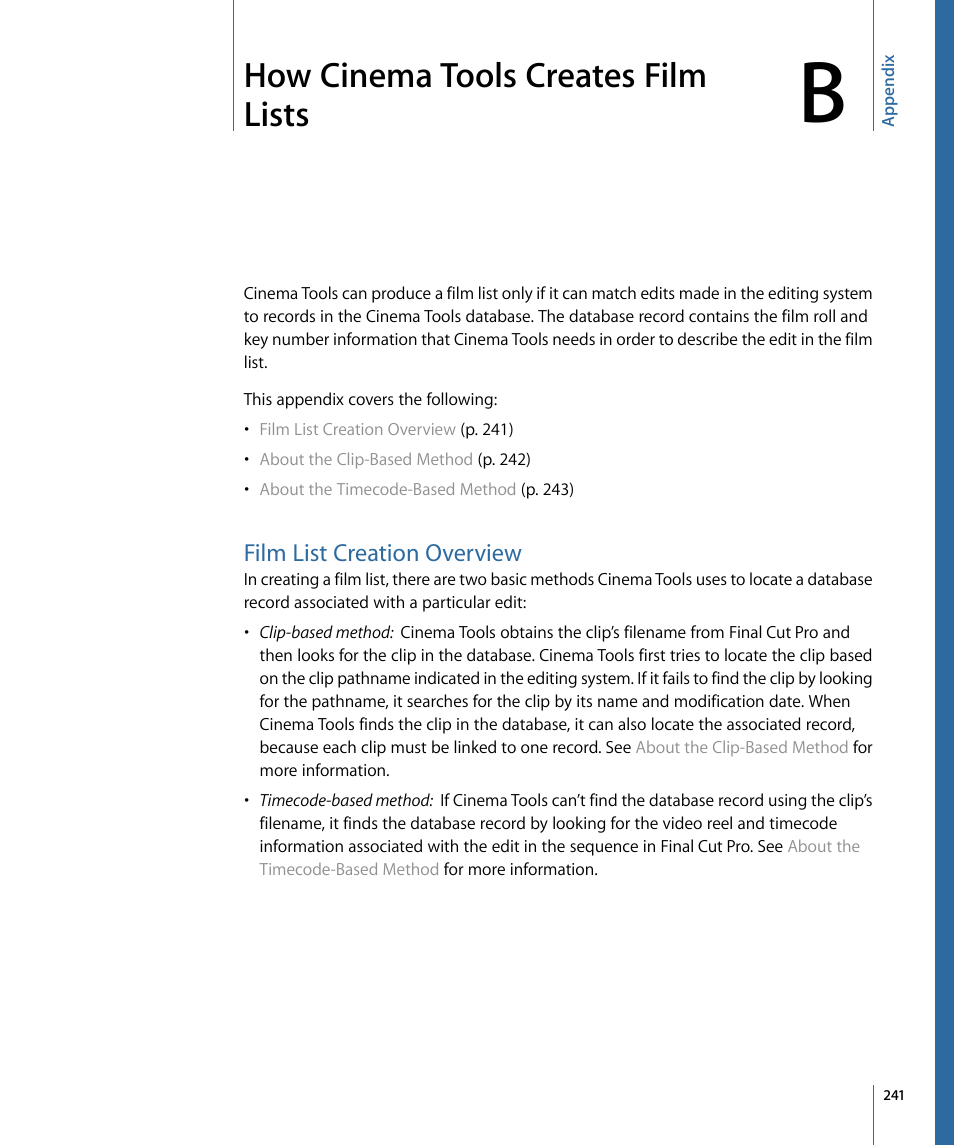 How Cinema Tools Creates Film Lists

B

Appendix

Cinema Tools can produce a film list only if it can match edits made in the editing system to records in the Cinema Tools database. The database record contains the film roll and key number information that Cinema Tools needs in order to describe the edit in the film list.

This appendix covers the following:

• Film List Creation Overview (p. 241)
• About the Clip-Based Method (p. 242)
• About the Timecode-Based Method (p. 243)

Film List Creation Overview

In creating a film list, there are two basic methods Cinema Tools uses to locate a database record associated with a particular edit:

• Clip-based method: Cinema Tools obtains the clip's filename from Final Cut Pro and then looks for the clip in the database. Cinema Tools first tries to locate the clip based on the clip pathname indicated in the editing system. If it fails to find the clip by looking for the pathname, it searches for the clip by its name and modification date. When Cinema Tools finds the clip in the database, it can also locate the associated record, because each clip must be linked to one record. See About the Clip-Based Method for more information.

• Timecode-based method: If Cinema Tools can't find the database record using the clip's filename, it finds the database record by looking for the video reel and timecode information associated with the edit in the sequence in Final Cut Pro. See About the Timecode-Based Method for more information.

241